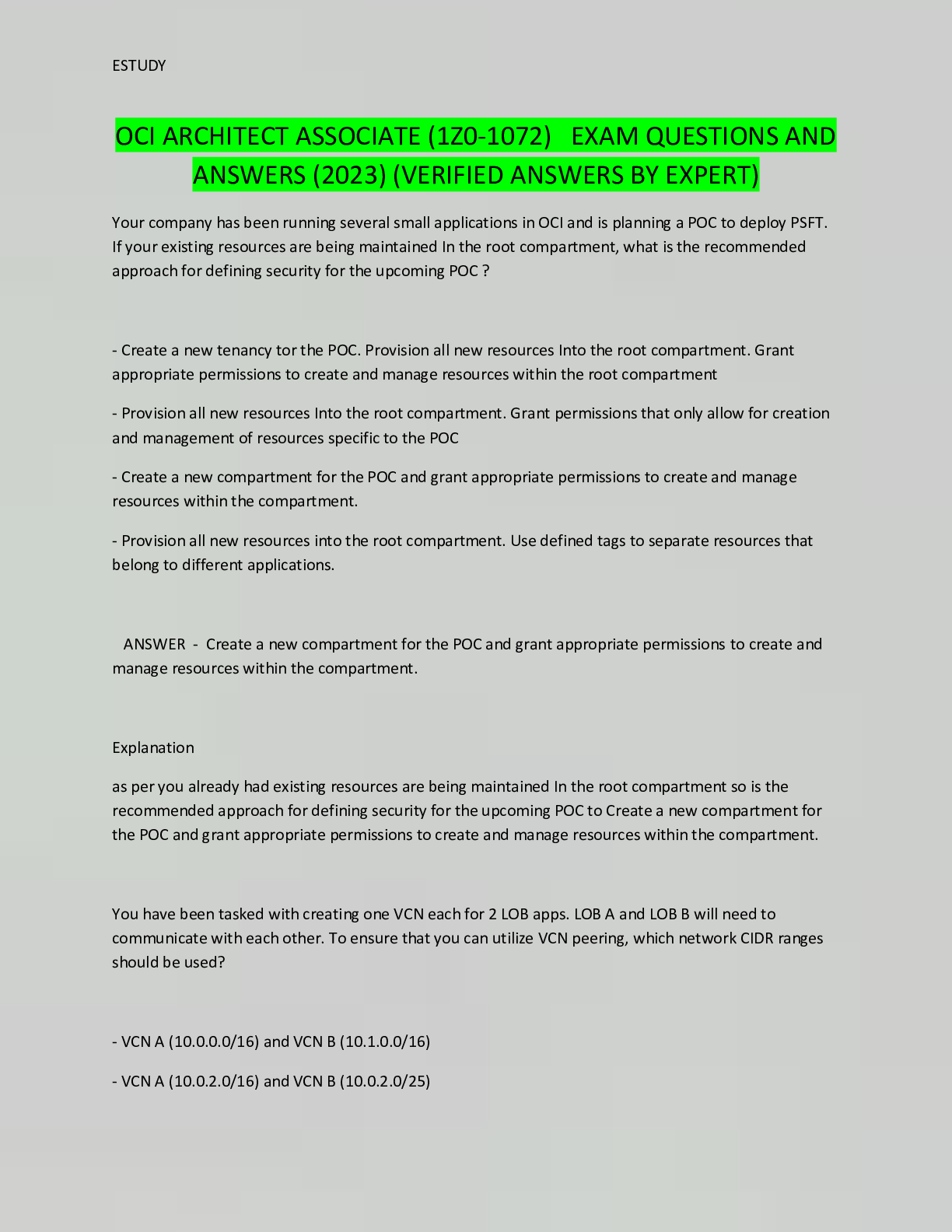 ESTUDY

OCI ARCHITECT ASSOCIATE (1Z0-1072) EXAM QUESTIONS AND ANSWERS (2023) (VERIFIED ANSWERS BY EXPERT)

Your company has been running several small applications in OCI and is planning a POC to deploy PSFT. If your existing resources are being maintained In the root compartment, what is the recommended approach for defining security for the upcoming POC ?

- Create a new tenancy tor the POC. Provision all new resources Into the root compartment. Grant appropriate permissions to create and manage resources within the root compartment

- Provision all new resources Into the root compartment. Grant permissions that only allow for creation and management of resources specific to the POC

- Create a new compartment for the POC and grant appropriate permissions to create and manage resources within the compartment.

- Provision all new resources into the root compartment. Use defined tags to separate resources that belong to different applications.

ANSWER - Create a new compartment for the POC and grant appropriate permissions to create and manage resources within the compartment.

Explanation

as per you already had existing resources are being maintained In the root compartment so is the recommended approach for defining security for the upcoming POC to Create a new compartment for the POC and grant appropriate permissions to create and manage resources within the compartment.

You have been tasked with creating one VCN each for 2 LOB apps. LOB A and LOB B will need to communicate with each other. To ensure that you can utilize VCN peering, which network CIDR ranges should be used?

- VCN A (10.0.0.0/16) and VCN B (10.1.0.0/16)

- VCN A (10.0.2.0/16) and VCN B (10.0.2.0/25)